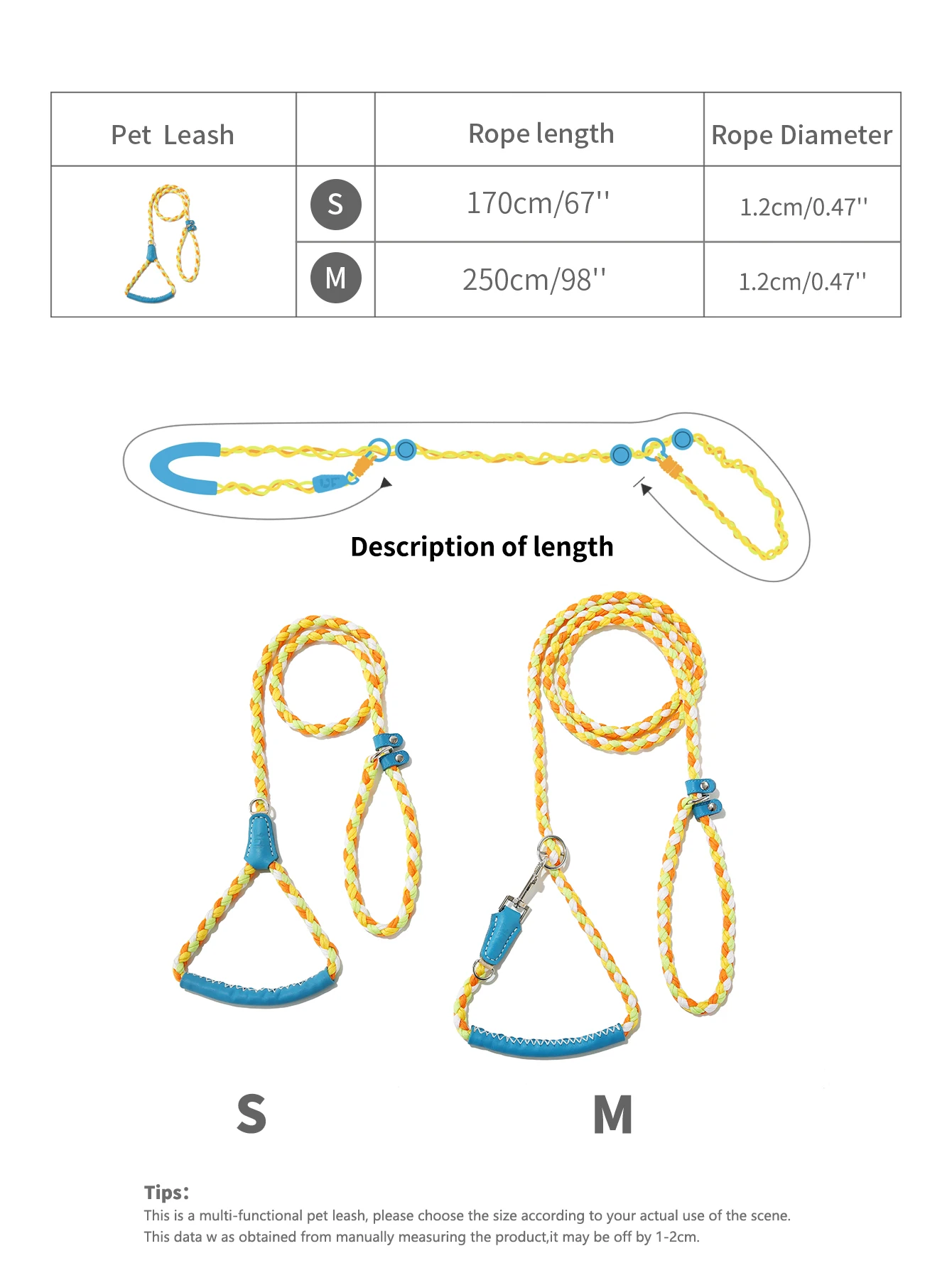 | Pet Leash | | Rope length | Rope Diameter |
|---|---|---|---|
| | S | 170cm/67'' | 1.2cm/0.47'' |
| | M | 250cm/98'' | 1.2cm/0.47'' |

Description of length

S

M

Tips:
This is a multi-functional pet leash, please choose the size according to your actual use of the scene.
This data w as obtained from manually measuring the product,it may be off by 1-2cm.